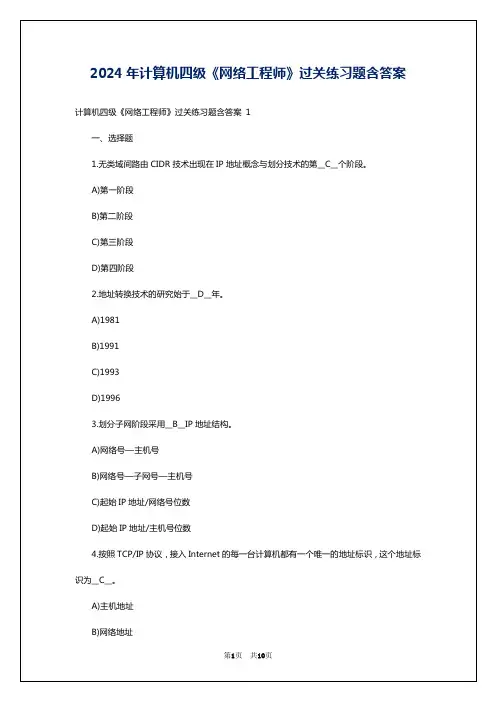 2024 年计算机四级《网络工程师》过关练习题含答案

计算机四级《网络工程师》过关练习题含答案 1

一、选择题

1.无类域间路由 CIDR 技术出现在 IP 地址概念与划分技术的第__C__个阶段。

A)第一阶段

B)第二阶段

C)第三阶段

D)第四阶段

2.地址转换技术的研究始于__D__年。

A)1981

B)1991

C)1993

D)1996

3.划分子网阶段采用__B__IP 地址结构。

A)网络号—主机号

B)网络号—子网号—主机号

C)起始 IP 地址/网络号位数

D)起始 IP 地址/主机号位数

4.按照 TCP/IP 协议，接入 Internet 的每一台计算机都有一个唯一的地址标识，这个地址标识为__C__。

A)主机地址

B)网络地址

第1页 共10页